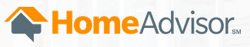 HomeAdvisor SM